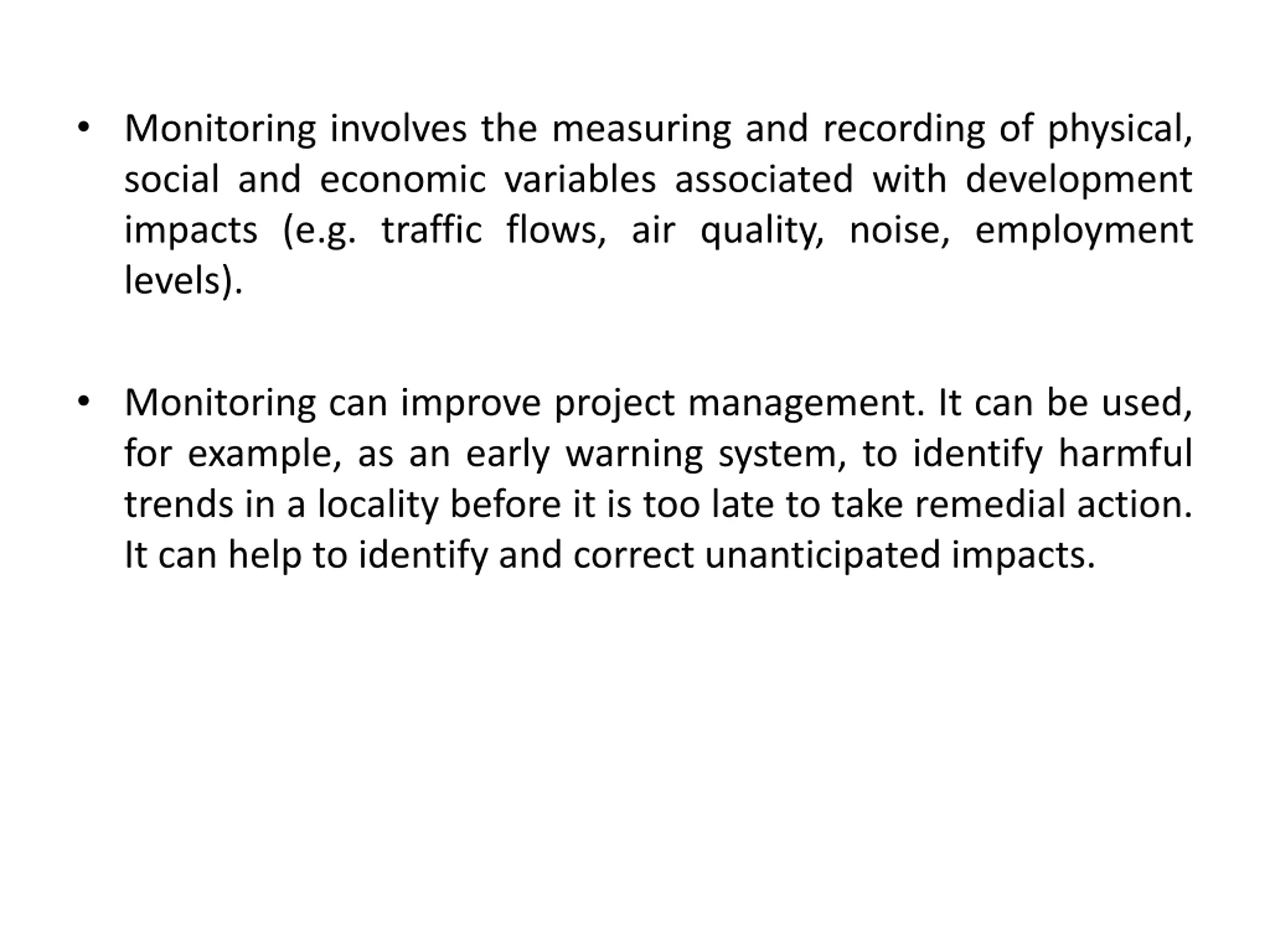 • Monitoring involves the measuring and recording of physical, social and economic variables associated with development impacts (e.g. traffic flows, air quality, noise, employment levels).

• Monitoring can improve project management. It can be used, for example, as an early warning system, to identify harmful trends in a locality before it is too late to take remedial action. It can help to identify and correct unanticipated impacts.